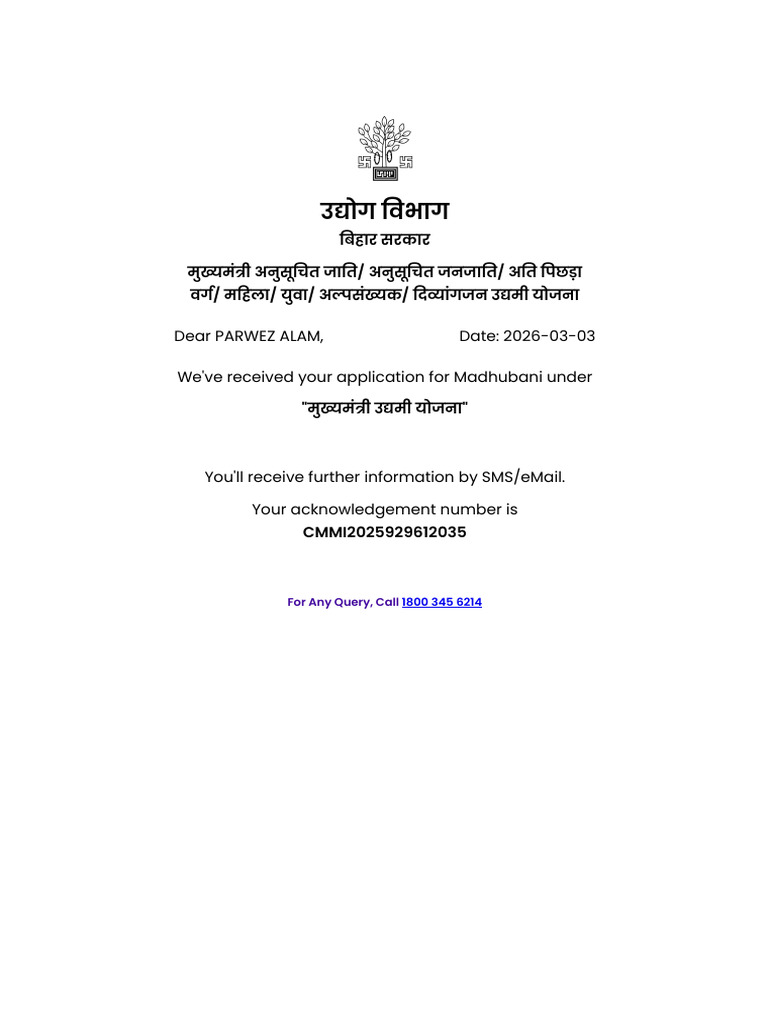 उद्योग विभाग
बिहार सरकार

मुख्यमंत्री अनुसूचित जाति/ अनुसूचित जनजाति/ अति पिछड़ा वर्ग/ महिला/ युवा/ अल्पसंख्यक/ दिव्यांगजन उद्यमी योजना

Dear PARWEZ ALAM,
Date: 2026-03-03

We've received your application for Madhubani under

"मुख्यमंत्री उद्यमी योजना"

You'll receive further information by SMS/eMail.

Your acknowledgement number is
CMMI2025929612035

For Any Query, Call 1800 345 6214